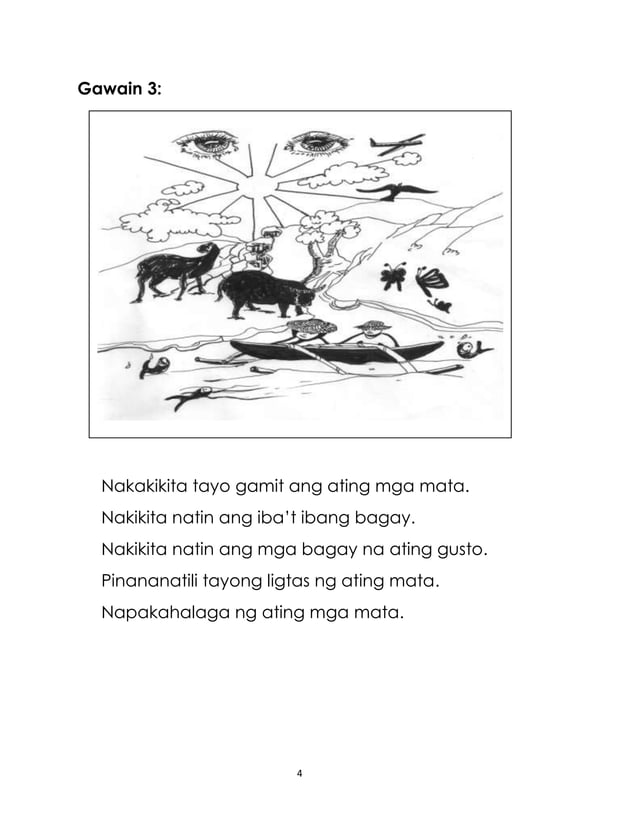 Gawain 3:

Nakakikita tayo gamit ang ating mga mata.

Nakikita natin ang iba't ibang bagay.

Nakikita natin ang mga bagay na ating gusto.

Pinananatili tayong ligtas ng ating mata.

Napakahalaga ng ating mga mata.

4